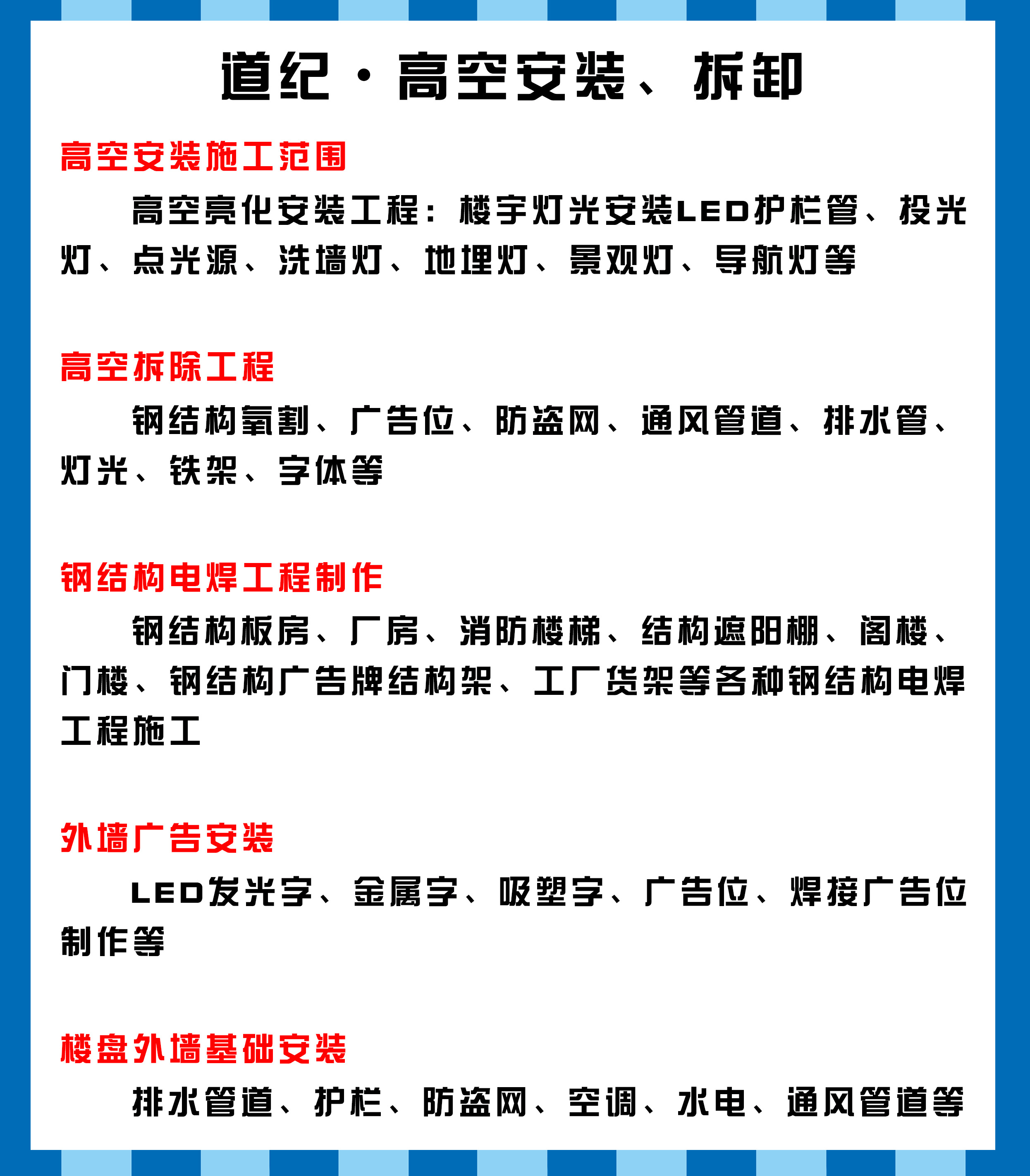 道纪·高空安装、拆卸

高空安装施工范围

高空亮化安装工程：楼宇灯光安装LED护栏管、投光灯、点光源、洗墙灯、地埋灯、景观灯、导航灯等

高空拆除工程

钢结构氧割、广告位、防盗网、通风管道、排水管、灯光、铁架、字体等

钢结构电焊工程制作

钢结构板房、厂房、消防楼梯、结构遮阳棚、阁楼、门楼、钢结构广告牌结构架、工厂货架等各种钢结构电焊工程施工

外墙广告安装

LED发光字、金属字、吸塑字、广告位、焊接广告位制作等

楼盘外墙基础安装

排水管道、护栏、防盗网、空调、水电、通风管道等